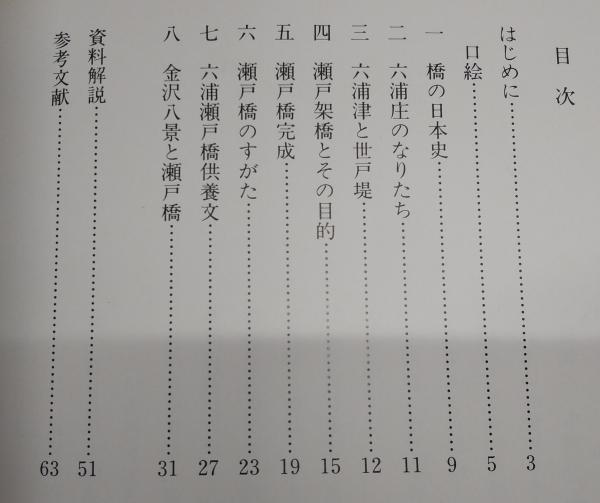 目次

はじめに……3
口絵……5
一　橋の日本史……9
二　六浦庄のなりたち……11
三　六浦津と世戸堤……12
四　瀬戸架橋とその目的……15
五　瀬戸橋完成……19
六　瀬戸橋のすがた……23
七　六浦瀬戸橋供養文……27
八　金沢八景と瀬戸橋……31
資料解説……51
参考文献……63